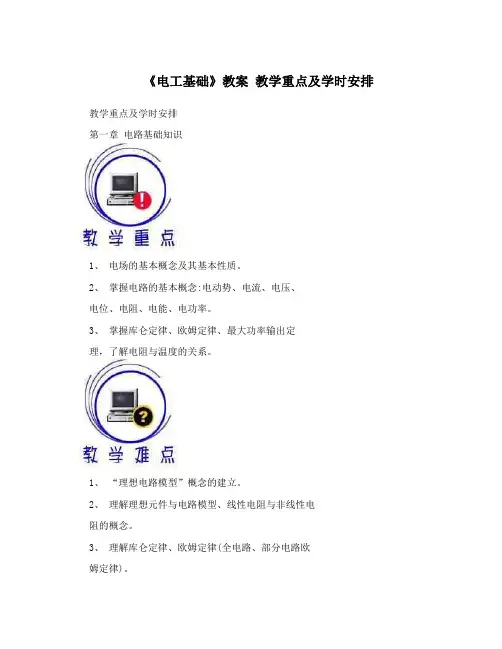 《电工基础》教案 教学重点及学时安排

教学重点及学时安排

第一章 电路基础知识

教学重点

1、 电场的基本概念及其基本性质。

2、 掌握电路的基本概念:电动势、电流、电压、电位、电阻、电能、电功率。

3、 掌握库仑定律、欧姆定律、最大功率输出定理,了解电阻与温度的关系。

教学难点

1、 “理想电路模型”概念的建立。

2、 理解理想元件与电路模型、线性电阻与非线性电阻的概念。

3、 理解库仑定律、欧姆定律(全电路、部分电路欧姆定律)。